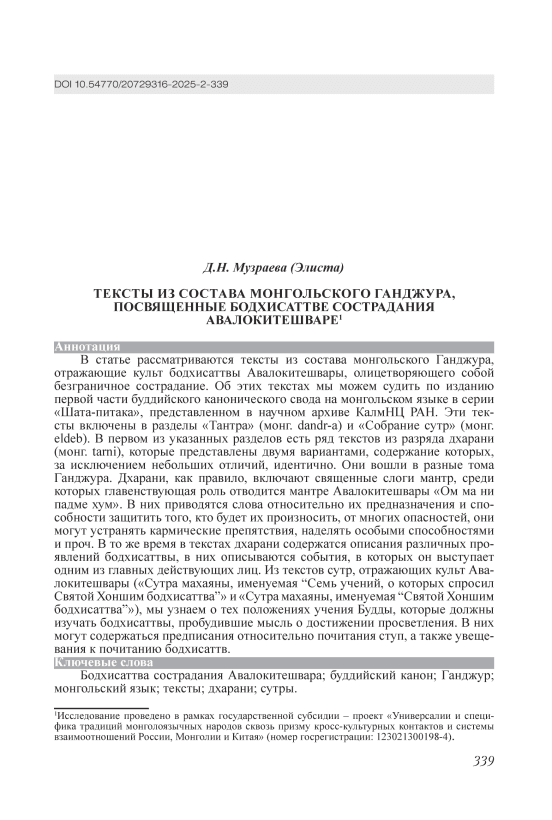 DOI 10.54770/20729316-2025-2-339

Д.Н. Музраева (Элиста)

ТЕКСТЫ ИЗ СОСТАВА МОНГОЛЬСКОГО ГАНДЖУРА, ПОСВЯЩЕННЫЕ БОДХИСАТТВЕ СОСТРАДАНИЯ АВАЛОКИТЕШВАРЕ$^1$

Аннотация

В статье рассматриваются тексты из состава монгольского Ганджура, отражающие культ бодхисаттвы Авалокитешвары, олицетворяющего собой безграничное сострадание. Об этих текстах мы можем судить по изданию первой части буддийского канонического свода на монгольском языке в серии «Шата-питака», представленном в научном архиве КалмНЦ РАН. Эти тексты включены в разделы «Тантра» (монг. dandr-a) и «Собрание сутр» (монг. eldeb). В первом из указанных разделов есть ряд текстов из разряда дхарани (монг. tarni), которые представлены двумя вариантами, содержание которых, за исключением небольших отличий, идентично. Они вошли в разные тома Ганджура. Дхарани, как правило, включают священные слоги мантр, среди которых главенствующая роль отводится мантре Авалокитешвары «Ом ма ни падме хум». В них приводятся слова относительно их предназначения и способности защитить того, кто будет их произносить, от многих опасностей, они могут устранять кармические препятствия, наделять особыми способностями и проч. В то же время в текстах дхарани содержатся описания различных проявлений бодхисаттвы, в них описываются события, в которых он выступает одним из главных действующих лиц. Из текстов сутр, отражающих культ Авалокитешвары («Сутра махаяны, именуемая “Семь учений, о которых спросил Святой Хоншим бодхисаттва”» и «Сутра махаяны, именуемая “Святой Хоншим бодхисаттва”»), мы узнаем о тех положениях учения Будды, которые должны изучать бодхисаттвы, пробудившие мысль о достижении просветления. В них могут содержаться предписания относительно почитания ступ, а также увещевания к почитанию бодхисаттв.

Ключевые слова

Бодхисаттва сострадания Авалокитешвара; буддийский канон; Ганджур; монгольский язык; тексты; дхарани; сутры.

$^1$Исследование проведено в рамках государственной субсидии – проект «Универсалии и специфика традиций монголоязычных народов сквозь призму кросс-культурных контактов и системы взаимоотношений России, Монголии и Китая» (номер госрегистрации: 123021300198-4).

339